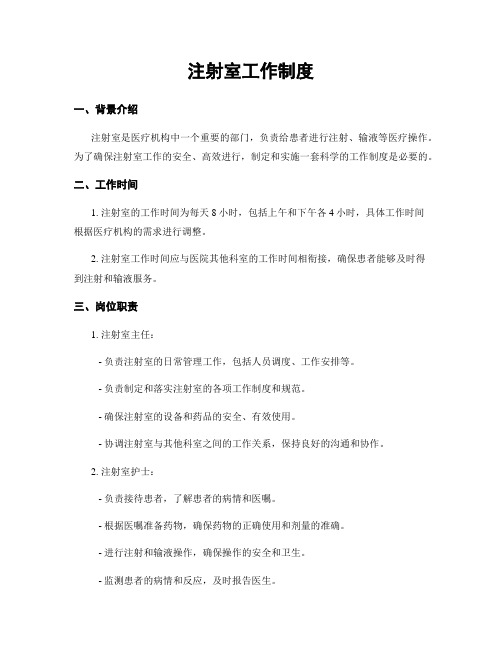 注射室工作制度

一、背景介绍

注射室是医疗机构中一个重要的部门，负责给患者进行注射、输液等医疗操作。为了确保注射室工作的安全、高效进行，制定和实施一套科学的工作制度是必要的。

二、工作时间

1. 注射室的工作时间为每天 8 小时，包括上午和下午各 4 小时，具体工作时间根据医疗机构的需求进行调整。

2. 注射室工作时间应与医院其他科室的工作时间相衔接，确保患者能够及时得到注射和输液服务。

三、岗位职责

1. 注射室主任：

- 负责注射室的日常管理工作，包括人员调度、工作安排等。

- 负责制定和落实注射室的各项工作制度和规范。

- 确保注射室的设备和药品的安全、有效使用。

- 协调注射室与其他科室之间的工作关系，保持良好的沟通和协作。

2. 注射室护士：

- 负责接待患者，了解患者的病情和医嘱。

- 根据医嘱准备药物，确保药物的正确使用和剂量的准确。

- 进行注射和输液操作，确保操作的安全和卫生。

- 监测患者的病情和反应，及时报告医生。